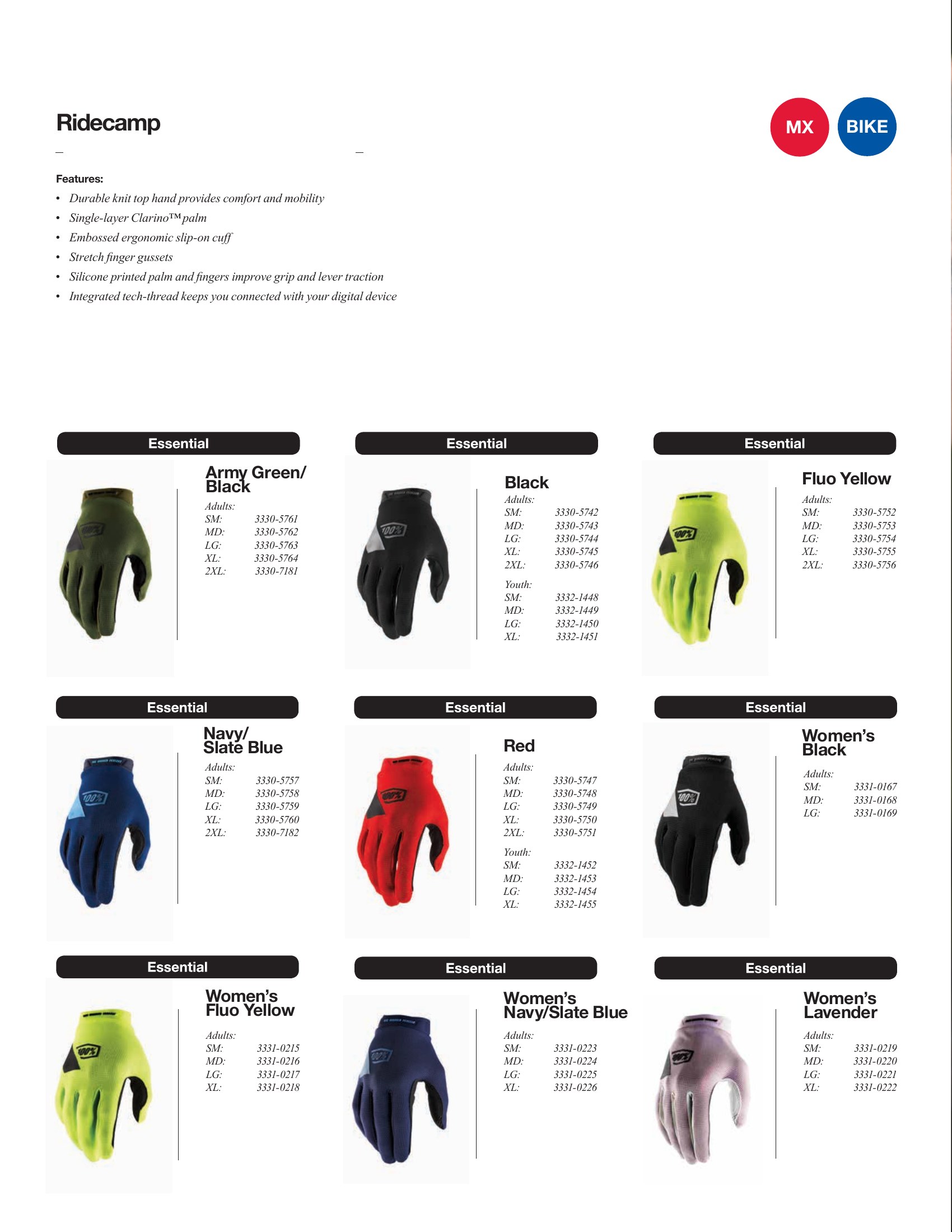 Ridecamp

MX
BIKE

Features:
• Durable knit top hand provides comfort and mobility
• Single-layer Clarino™ palm
• Embossed ergonomic slip-on cuff
• Stretch finger gussets
• Silicone printed palm and fingers improve grip and lever traction
• Integrated tech-thread keeps you connected with your digital device

Essential

Army Green/ Black
Adults:
SM: 3330-5761
MD: 3330-5762
LG: 3330-5763
XL: 3330-5764
2XL: 3330-7181

Essential

Black
Adults:
SM: 3330-5742
MD: 3330-5743
LG: 3330-5744
XL: 3330-5745
2XL: 3330-5746
Youth:
SM: 3332-1448
MD: 3332-1449
LG: 3332-1450
XL: 3332-1451

Essential

Fluo Yellow
Adults:
SM: 3330-5752
MD: 3330-5753
LG: 3330-5754
XL: 3330-5755
2XL: 3330-5756

Essential

Navy/ Slate Blue
Adults:
SM: 3330-5757
MD: 3330-5758
LG: 3330-5759
XL: 3330-5760
2XL: 3330-7182

Essential

Red
Adults:
SM: 3330-5747
MD: 3330-5748
LG: 3330-5749
XL: 3330-5750
2XL: 3330-5751
Youth:
SM: 3332-1452
MD: 3332-1453
LG: 3332-1454
XL: 3332-1455

Essential

Women's Black
Adults:
SM: 3331-0167
MD: 3331-0168
LG: 3331-0169

Essential

Women's Fluo Yellow
Adults:
SM: 3331-0215
MD: 3331-0216
LG: 3331-0217
XL: 3331-0218

Essential

Women's Navy/Slate Blue
Adults:
SM: 3331-0223
MD: 3331-0224
LG: 3331-0225
XL: 3331-0226

Essential

Women's Lavender
Adults:
SM: 3331-0219
MD: 3331-0220
LG: 3331-0221
XL: 3331-0222